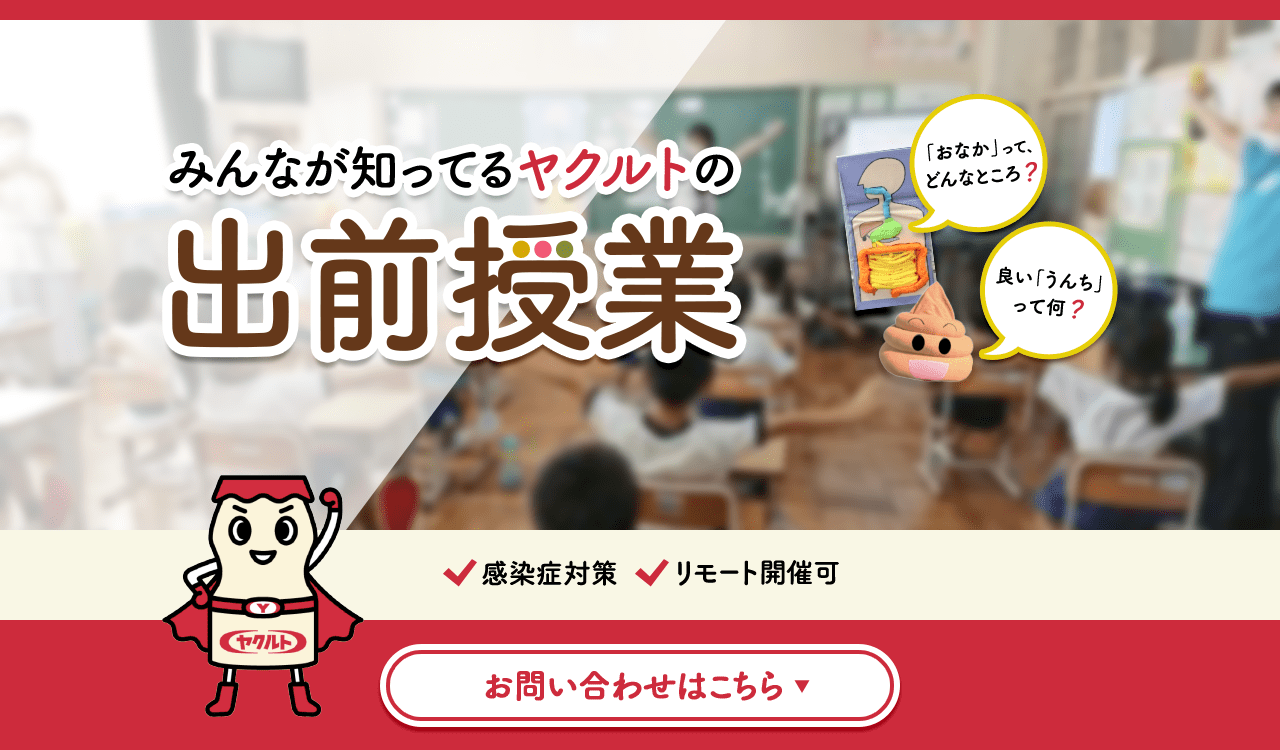 みんなが知ってるヤクルトの

出前授業

「おなか」って、どんなところ？

良い「うんち」って何？

Y

ヤクルト

感染症対策　リモート開催可

お問い合わせはこちら ▼